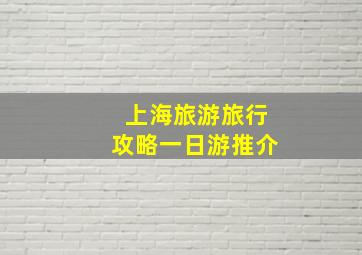 上海旅游旅行
攻略一日游推介